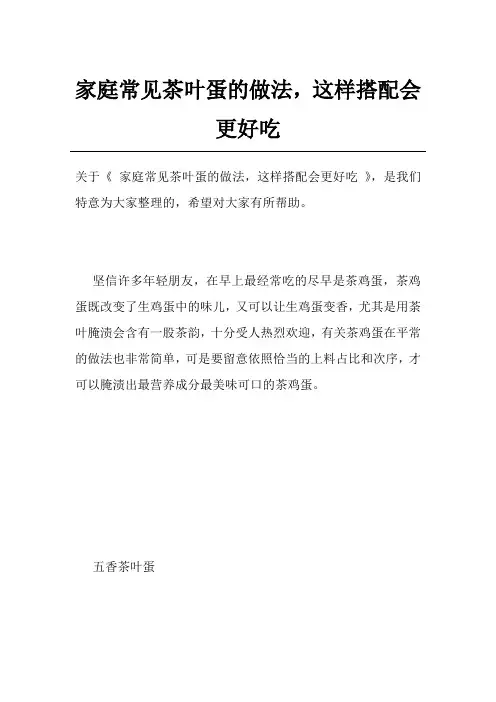 家庭常见茶叶蛋的做法，这样搭配会更好吃

关于《 家庭常见茶叶蛋的做法，这样搭配会更好吃 》，是我们特意为大家整理的，希望对大家有所帮助。

坚信许多年轻朋友，在早上最经常吃的尽早是茶鸡蛋，茶鸡蛋既改变了生鸡蛋中的味儿，又可以让生鸡蛋变香，尤其是用茶叶腌渍会含有一股茶韵，十分受人热烈欢迎，有关茶鸡蛋在平常的做法也非常简单，可是要留意依照恰当的上料占比和次序，才可以腌渍出最营养成分最美味可口的茶鸡蛋。

五香茶叶蛋